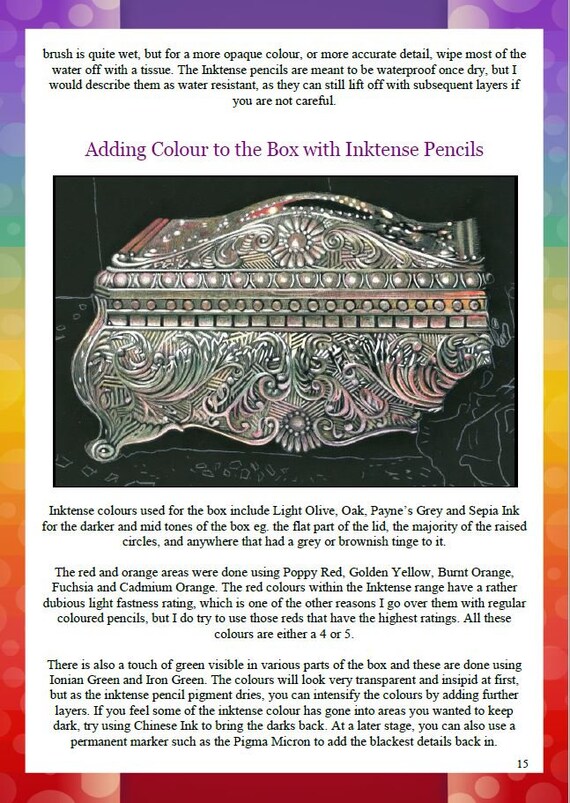 brush is quite wet, but for a more opaque colour, or more accurate detail, wipe most of the water off with a tissue. The Inktense pencils are meant to be waterproof once dry, but I would describe them as water resistant, as they can still lift off with subsequent layers if you are not careful.

Adding Colour to the Box with Inktense Pencils

Inktense colours used for the box include Light Olive, Oak, Payne's Grey and Sepia Ink for the darker and mid tones of the box eg. the flat part of the lid, the majority of the raised circles, and anywhere that had a grey or brownish tinge to it.

The red and orange areas were done using Poppy Red, Golden Yellow, Burnt Orange, Fuchsia and Cadmium Orange. The red colours within the Inktense range have a rather dubious light fastness rating, which is one of the other reasons I go over them with regular coloured pencils, but I do try to use those reds that have the highest ratings. All these colours are either a 4 or 5.

There is also a touch of green visible in various parts of the box and these are done using Ionian Green and Iron Green. The colours will look very transparent and insipid at first, but as the inktense pencil pigment dries, you can intensify the colours by adding further layers. If you feel some of the inktense colour has gone into areas you wanted to keep dark, try using Chinese Ink to bring the darks back. At a later stage, you can also use a permanent marker such as the Pigma Micron to add the blackest details back in.

15